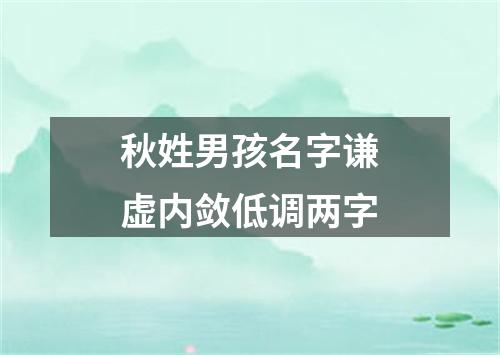 秋姓男孩名字谦虚内敛低调两字